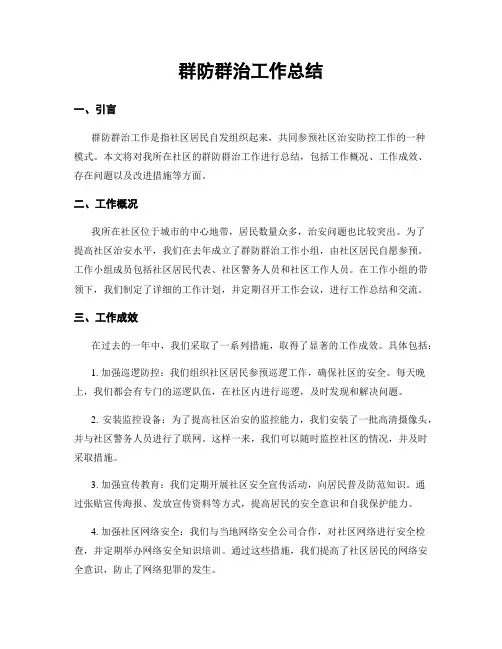 群防群治工作总结

一、引言

群防群治工作是指社区居民自发组织起来，共同参预社区治安防控工作的一种模式。本文将对我所在社区的群防群治工作进行总结，包括工作概况、工作成效、存在问题以及改进措施等方面。

二、工作概况

我所在社区位于城市的中心地带，居民数量众多，治安问题也比较突出。为了提高社区治安水平，我们在去年成立了群防群治工作小组，由社区居民自愿参预。工作小组成员包括社区居民代表、社区警务人员和社区工作人员。在工作小组的带领下，我们制定了详细的工作计划，并定期召开工作会议，进行工作总结和交流。

三、工作成效

在过去的一年中，我们采取了一系列措施，取得了显著的工作成效。具体包括：

1. 加强巡逻防控：我们组织社区居民参预巡逻工作，确保社区的安全。每天晚上，我们都会有专门的巡逻队伍，在社区内进行巡逻，及时发现和解决问题。

2. 安装监控设备：为了提高社区治安的监控能力，我们安装了一批高清摄像头，并与社区警务人员进行了联网。这样一来，我们可以随时监控社区的情况，并及时采取措施。

3. 加强宣传教育：我们定期开展社区安全宣传活动，向居民普及防范知识。通过张贴宣传海报、发放宣传资料等方式，提高居民的安全意识和自我保护能力。

4. 加强社区网络安全：我们与当地网络安全公司合作，对社区网络进行安全检查，并定期举办网络安全知识培训。通过这些措施，我们提高了社区居民的网络安全意识，防止了网络犯罪的发生。